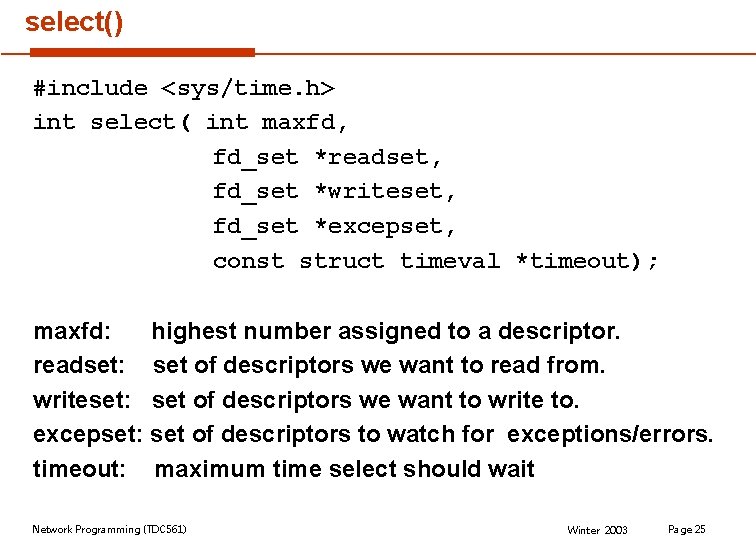 select()

#include <sys/time.h>
int select( int maxfd,
fd_set *readset,
fd_set *writeset,
fd_set *excepset,
const struct timeval *timeout);

maxfd: highest number assigned to a descriptor.
readset: set of descriptors we want to read from.
writeset: set of descriptors we want to write to.
excepset: set of descriptors to watch for exceptions/errors.
timeout: maximum time select should wait

Network Programming (TDC561) Winter 2003 Page 25